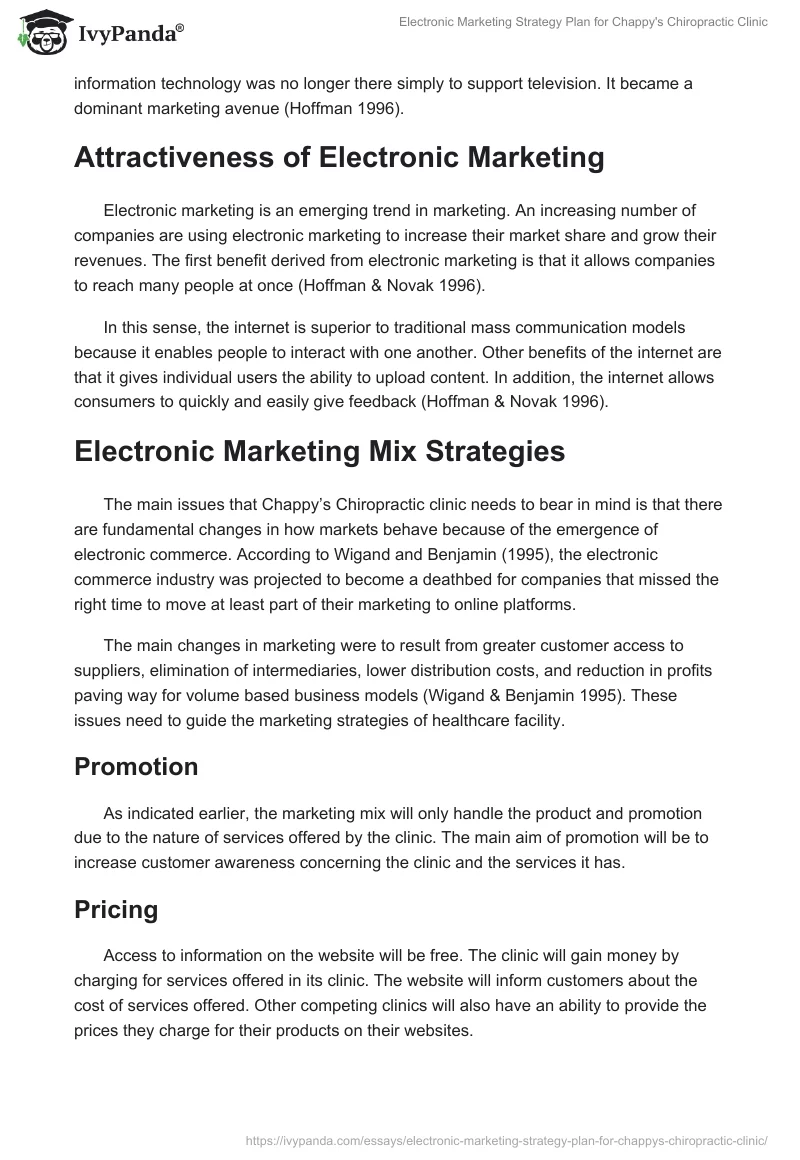 IvyPanda®

Electronic Marketing Strategy Plan for Chappy's Chiropractic Clinic

information technology was no longer there simply to support television. It became a dominant marketing avenue (Hoffman 1996).

Attractiveness of Electronic Marketing

Electronic marketing is an emerging trend in marketing. An increasing number of companies are using electronic marketing to increase their market share and grow their revenues. The first benefit derived from electronic marketing is that it allows companies to reach many people at once (Hoffman & Novak 1996).

In this sense, the internet is superior to traditional mass communication models because it enables people to interact with one another. Other benefits of the internet are that it gives individual users the ability to upload content. In addition, the internet allows consumers to quickly and easily give feedback (Hoffman & Novak 1996).

Electronic Marketing Mix Strategies

The main issues that Chappy's Chiropractic clinic needs to bear in mind is that there are fundamental changes in how markets behave because of the emergence of electronic commerce. According to Wigand and Benjamin (1995), the electronic commerce industry was projected to become a deathbed for companies that missed the right time to move at least part of their marketing to online platforms.

The main changes in marketing were to result from greater customer access to suppliers, elimination of intermediaries, lower distribution costs, and reduction in profits paving way for volume based business models (Wigand & Benjamin 1995). These issues need to guide the marketing strategies of healthcare facility.

Promotion

As indicated earlier, the marketing mix will only handle the product and promotion due to the nature of services offered by the clinic. The main aim of promotion will be to increase customer awareness concerning the clinic and the services it has.

Pricing

Access to information on the website will be free. The clinic will gain money by charging for services offered in its clinic. The website will inform customers about the cost of services offered. Other competing clinics will also have an ability to provide the prices they charge for their products on their websites.

https://ivypanda.com/essays/electronic-marketing-strategy-plan-for-chappys-chiropractic-clinic/